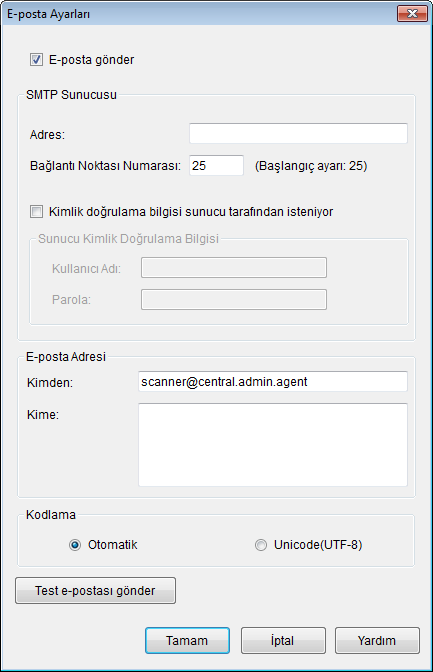 E-posta Ayarları

E-posta gönder

SMTP Sunucusu

Adres:

Bağlantı Noktası Numarası: 25 (Başlangıç ayarı: 25)

Kimlik doğrulama bilgisi sunucu tarafından isteniyor

Sunucu Kimlik Doğrulama Bilgisi

Kullanıcı Adı:

Parola:

E-posta Adresi

Kimden: scanner@central.admin.agent

Kime:

Kodlama

Otomatik

Unicode(UTF-8)

Test e-postası gönder

Tamam

İptal

Yardım